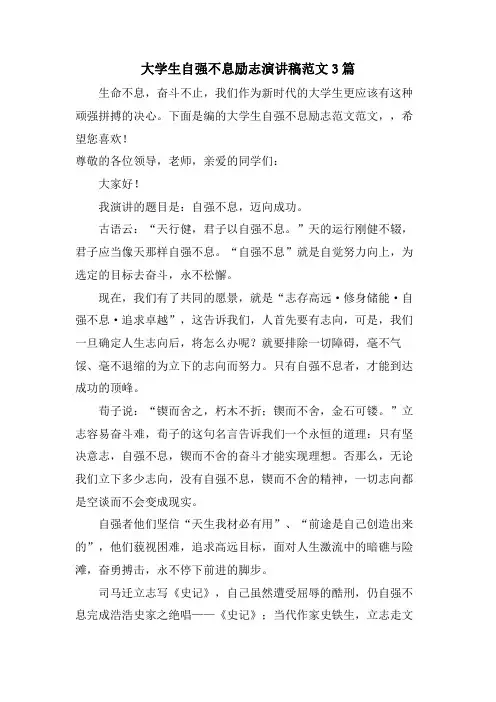 大学生自强不息励志演讲稿范文3篇

生命不息，奋斗不止，我们作为新时代的大学生更应该有这种顽强拼搏的决心。下面是编的大学生自强不息励志范文范文，，希望您喜欢！

尊敬的各位领导，老师，亲爱的同学们：

大家好！

我演讲的题目是：自强不息，迈向成功。

古语云：“天行健，君子以自强不息。”天的运行刚健不辍，君子应当像天那样自强不息。“自强不息”就是自觉努力向上，为选定的目标去奋斗，永不松懈。

现在，我们有了共同的愿景，就是“志存高远·修身储能·自强不息·追求卓越”，这告诉我们，人首先要有志向，可是，我们一旦确定人生志向后，将怎么办呢？就要排除一切障碍，毫不气馁、毫不退缩的为立下的志向而努力。只有自强不息者，才能到达成功的顶峰。

荀子说：“锲而舍之，朽木不折；锲而不舍，金石可镂。”立志容易奋斗难，荀子的这句名言告诉我们一个永恒的道理：只有坚决意志，自强不息，锲而不舍的奋斗才能实现理想。否那么，无论我们立下多少志向，没有自强不息，锲而不舍的精神，一切志向都是空谈而不会变成现实。

自强者他们坚信“天生我材必有用”、“前途是自己创造出来的”，他们藐视困难，追求高远目标，面对人生激流中的暗礁与险滩，奋勇搏击，永不停下前进的脚步。

司马迁立志写《史记》，自己虽然遭受屈辱的酷刑，仍自强不息完成浩浩史家之绝唱——《史记》；当代作家史铁生，立志走文